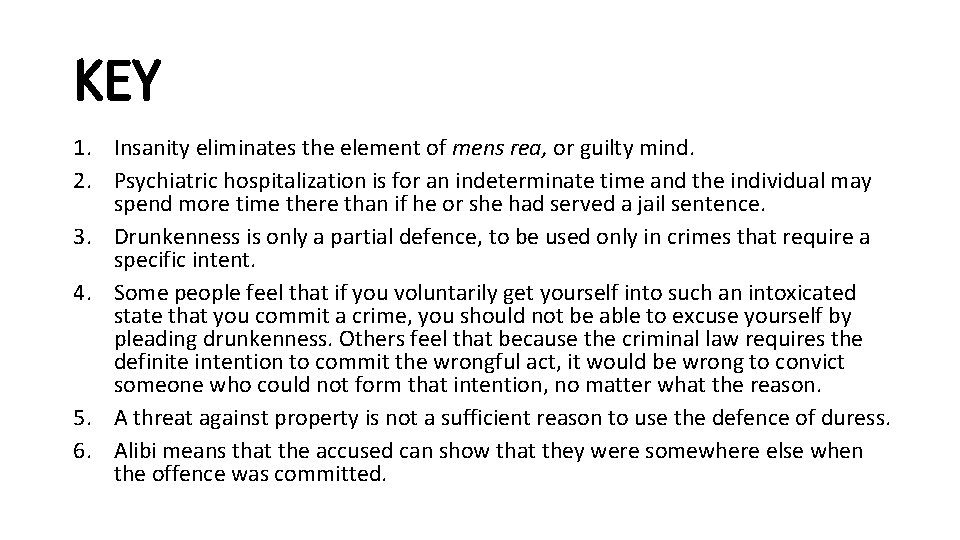 KEY

1. Insanity eliminates the element of mens rea, or guilty mind.
2. Psychiatric hospitalization is for an indeterminate time and the individual may spend more time there than if he or she had served a jail sentence.
3. Drunkenness is only a partial defence, to be used only in crimes that require a specific intent.
4. Some people feel that if you voluntarily get yourself into such an intoxicated state that you commit a crime, you should not be able to excuse yourself by pleading drunkenness. Others feel that because the criminal law requires the definite intention to commit the wrongful act, it would be wrong to convict someone who could not form that intention, no matter what the reason.
5. A threat against property is not a sufficient reason to use the defence of duress.
6. Alibi means that the accused can show that they were somewhere else when the offence was committed.